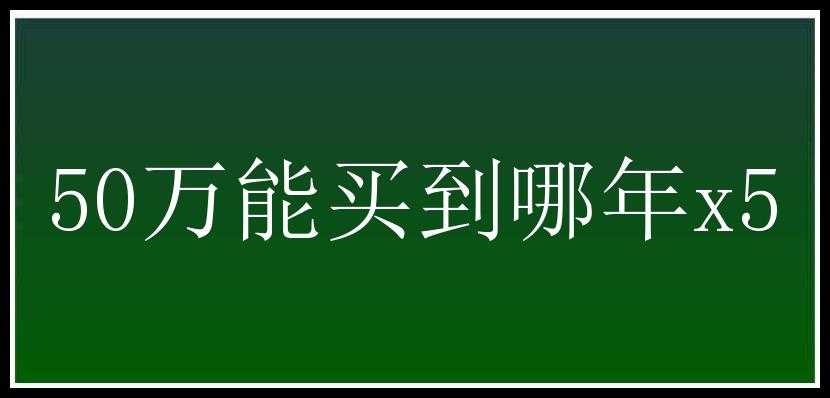 50万能买到哪年x5